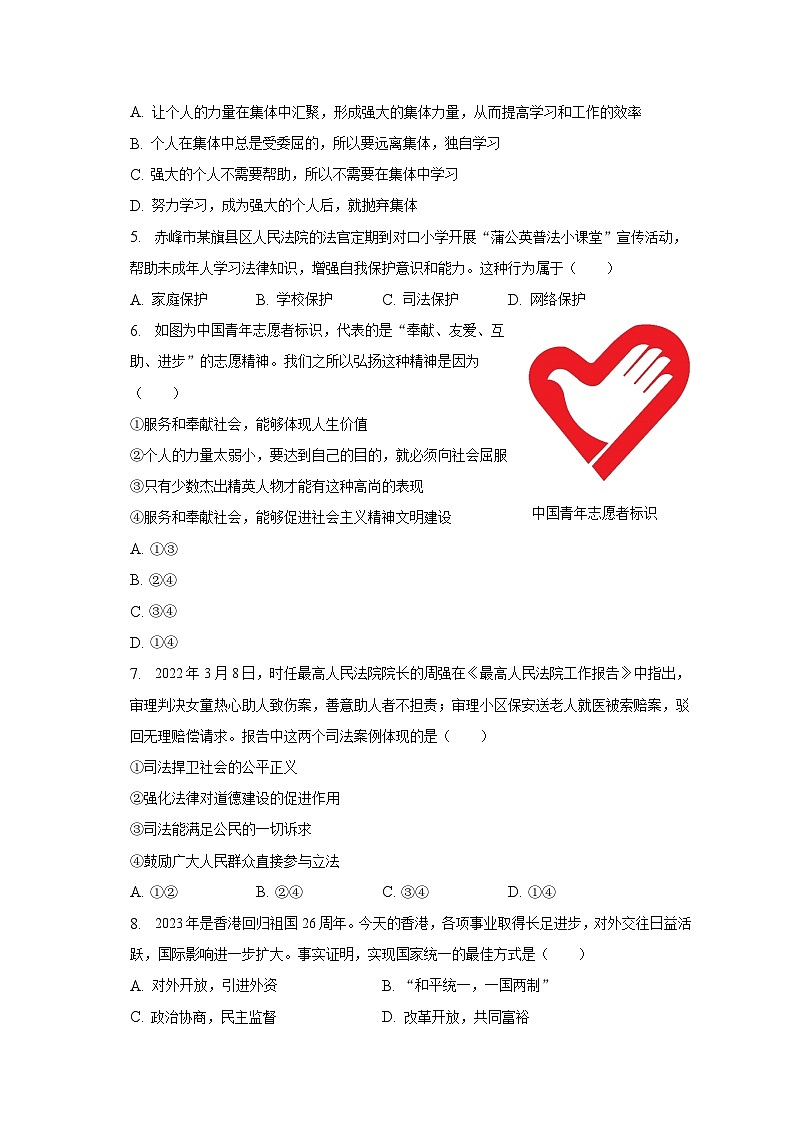 A. 让个人的力量在集体中汇聚，形成强大的集体力量，从而提高学习和工作的效率

B. 个人在集体中总是受委屈的，所以要远离集体，独自学习

C. 强大的个人不需要帮助，所以不需要在集体中学习

D. 努力学习，成为强大的个人后，就抛弃集体

5. 赤峰市某旗县区人民法院的法官定期到对口小学开展“蒲公英普法小课堂”宣传活动，帮助未成年人学习法律知识，增强自我保护意识和能力。这种行为属于（　　）

A. 家庭保护　　B. 学校保护　　C. 司法保护　　D. 网络保护

6. 如图为中国青年志愿者标识，代表的是“奉献、友爱、互助、进步”的志愿精神。我们之所以弘扬这种精神是因为（　　）

①服务和奉献社会，能够体现人生价值

②个人的力量太弱小，要达到自己的目的，就必须向社会屈服

③只有少数杰出精英人物才能有这种高尚的表现

④服务和奉献社会，能够促进社会主义精神文明建设

中国青年志愿者标识

A. ①③

B. ②④

C. ③④

D. ①④

7. 2022年3月8日，时任最高人民法院院长的周强在《最高人民法院工作报告》中指出，审理判决女童热心助人致伤案，善意助人者不担责；审理小区保安送老人就医被索赔案，驳回无理赔偿请求。报告中这两个司法案例体现的是（　　）

①司法捍卫社会的公平正义

②强化法律对道德建设的促进作用

③司法能满足公民的一切诉求

④鼓励广大人民群众直接参与立法

A. ①②　　B. ②④　　C. ③④　　D. ①④

8. 2023年是香港回归祖国26周年。今天的香港，各项事业取得长足进步，对外交往日益活跃，国际影响进一步扩大。事实证明，实现国家统一的最佳方式是（　　）

A. 对外开放，引进外资　　B. “和平统一，一国两制”

C. 政治协商，民主监督　　D. 改革开放，共同富裕